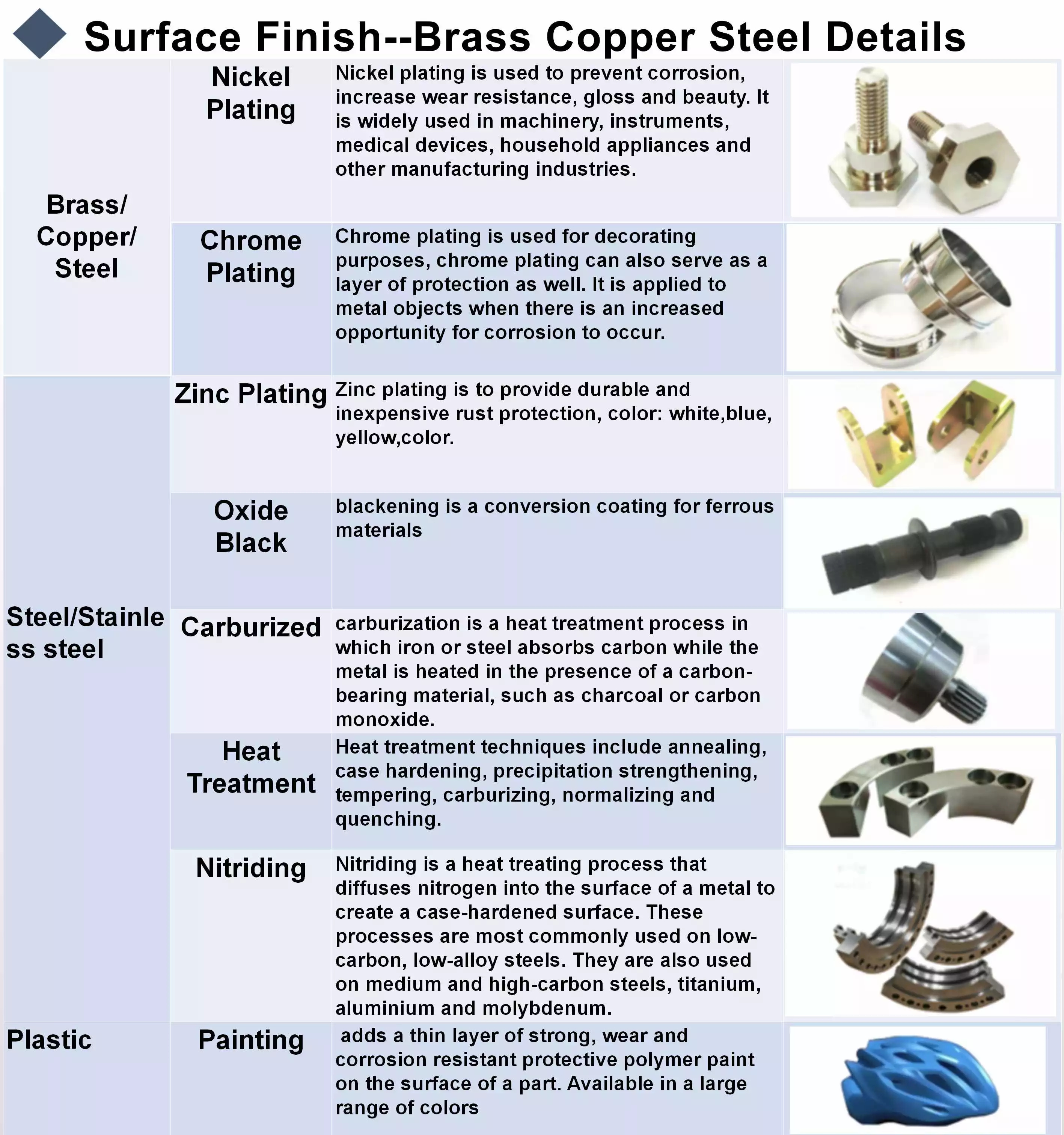 Surface Finish--Brass Copper Steel Details

| | | | |
|---|---|---|---|
| Brass/ Copper/ Steel | Nickel Plating | Nickel plating is used to prevent corrosion, increase wear resistance, gloss and beauty. It is widely used in machinery, instruments, medical devices, household appliances and other manufacturing industries. | |
| | Chrome Plating | Chrome plating is used for decorating purposes, chrome plating can also serve as a layer of protection as well. It is applied to metal objects when there is an increased opportunity for corrosion to occur. | |
| Steel/Stainless steel | Zinc Plating | Zinc plating is to provide durable and inexpensive rust protection, color: white,blue, yellow,color. | |
| | Oxide Black | blackening is a conversion coating for ferrous materials | |
| | Carburized | carburization is a heat treatment process in which iron or steel absorbs carbon while the metal is heated in the presence of a carbon-bearing material, such as charcoal or carbon monoxide. | |
| | Heat Treatment | Heat treatment techniques include annealing, case hardening, precipitation strengthening, tempering, carburizing, normalizing and quenching. | |
| | Nitriding | Nitriding is a heat treating process that diffuses nitrogen into the surface of a metal to create a case-hardened surface. These processes are most commonly used on low-carbon, low-alloy steels. They are also used on medium and high-carbon steels, titanium, aluminium and molybdenum. | |
| Plastic | Painting | adds a thin layer of strong, wear and corrosion resistant protective polymer paint on the surface of a part. Available in a large range of colors | |